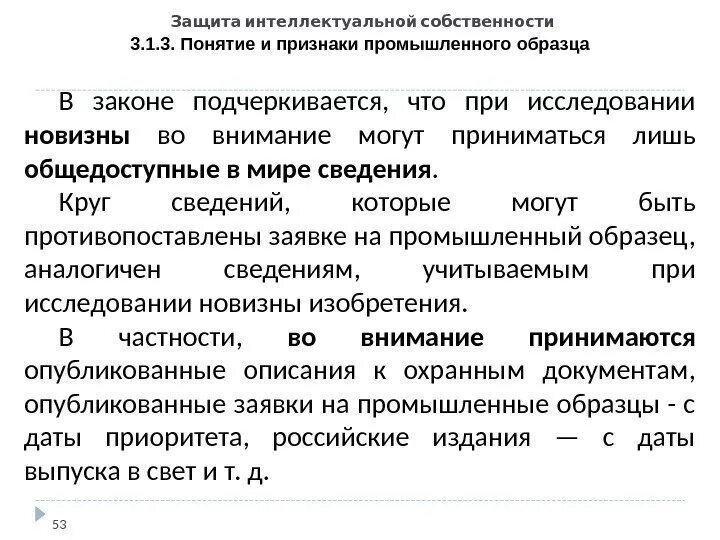 Защита интеллектуальной собственности
3.1.3. Понятие и признаки промышленного образца

В законе подчеркивается, что при исследовании новизны во внимание могут приниматься лишь общедоступные в мире сведения.

Круг сведений, которые могут быть противопоставлены заявке на промышленный образец, аналогичен сведениям, учитываемым при исследовании новизны изобретения.

В частности, во внимание принимаются опубликованные описания к охранным документам, опубликованные заявки на промышленные образцы - с даты приоритета, российские издания — с даты выпуска в свет и т. д.

53